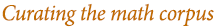 Curating the math corpus